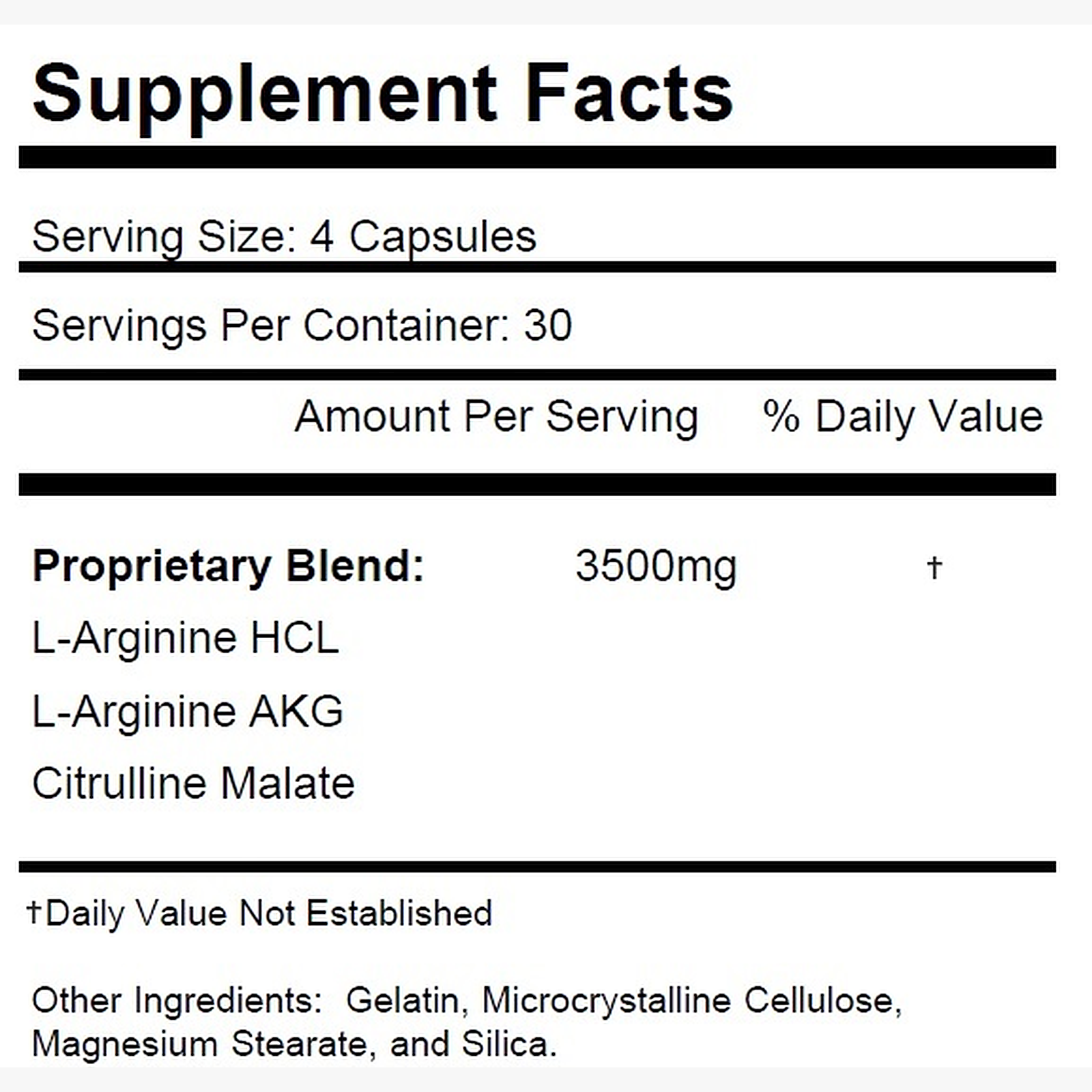 Supplement Facts

Serving Size: 4 Capsules

Servings Per Container: 30

Amount Per Serving % Daily Value

Proprietary Blend: 3500mg †

L-Arginine HCL

L-Arginine AKG

Citrulline Malate

†Daily Value Not Established

Other Ingredients: Gelatin, Microcrystalline Cellulose, Magnesium Stearate, and Silica.